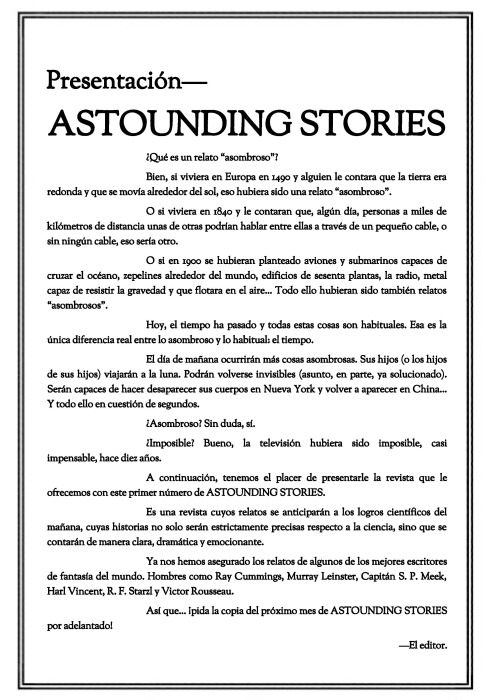 Presentación—
ASTOUNDING STORIES

¿Qué es un relato "asombroso"?

Bien, si viviera en Europa en 1490 y alguien le contara que la tierra era redonda y que se movía alrededor del sol, eso hubiera sido una relato "asombroso".

O si viviera en 1840 y le contaran que, algún día, personas a miles de kilómetros de distancia unas de otras podrían hablar entre ellas a través de un pequeño cable, o sin ningún cable, eso sería otro.

O si en 1900 se hubieran planteado aviones y submarinos capaces de cruzar el océano, zepelines alrededor del mundo, edificios de sesenta plantas, la radio, metal capaz de resistir la gravedad y que flotara en el aire... Todo ello hubieran sido también relatos "asombrosos".

Hoy, el tiempo ha pasado y todas estas cosas son habituales. Esa es la única diferencia real entre lo asombroso y lo habitual: el tiempo.

El día de mañana ocurrirán más cosas asombrosas. Sus hijos (o los hijos de sus hijos) viajarán a la luna. Podrán volverse invisibles (asunto, en parte, ya solucionado). Serán capaces de hacer desaparecer sus cuerpos en Nueva York y volver a aparecer en China... Y todo ello en cuestión de segundos.

¿Asombroso? Sin duda, sí.

¿Imposible? Bueno, la televisión hubiera sido imposible, casi impensable, hace diez años.

A continuación, tenemos el placer de presentarle la revista que le ofrecemos con este primer número de ASTOUNDING STORIES.

Es una revista cuyos relatos se anticiparán a los logros científicos del mañana, cuyas historias no solo serán estrictamente precisas respecto a la ciencia, sino que se contarán de manera clara, dramática y emocionante.

Ya nos hemos asegurado los relatos de algunos de los mejores escritores de fantasía del mundo. Hombres como Ray Cummings, Murray Leinster, Capitán S. P. Meek, Harl Vincent, R. F. Starzl y Victor Rousseau.

Así que... ¡pida la copia del próximo mes de ASTOUNDING STORIES por adelantado!

—El editor.